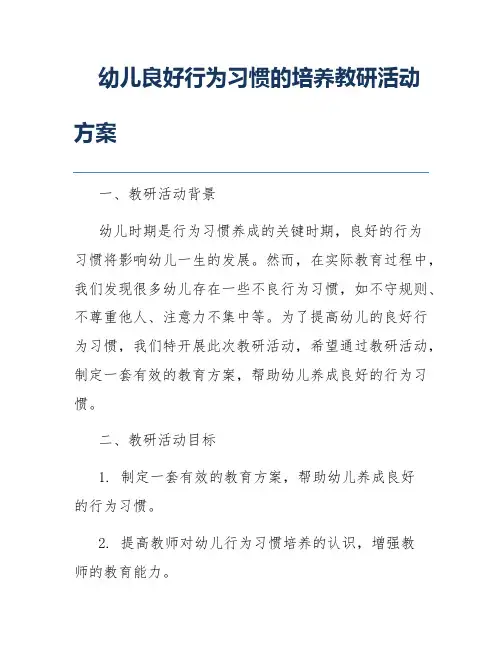 幼儿良好行为习惯的培养教研活动方案

一、教研活动背景

幼儿时期是行为习惯养成的关键时期，良好的行为习惯将影响幼儿一生的发展。然而，在实际教育过程中，我们发现很多幼儿存在一些不良行为习惯，如不守规则、不尊重他人、注意力不集中等。为了提高幼儿的良好行为习惯，我们特开展此次教研活动，希望通过教研活动，制定一套有效的教育方案，帮助幼儿养成良好的行为习惯。

二、教研活动目标

1. 制定一套有效的教育方案，帮助幼儿养成良好的行为习惯。

2. 提高教师对幼儿行为习惯培养的认识，增强教师的教育能力。